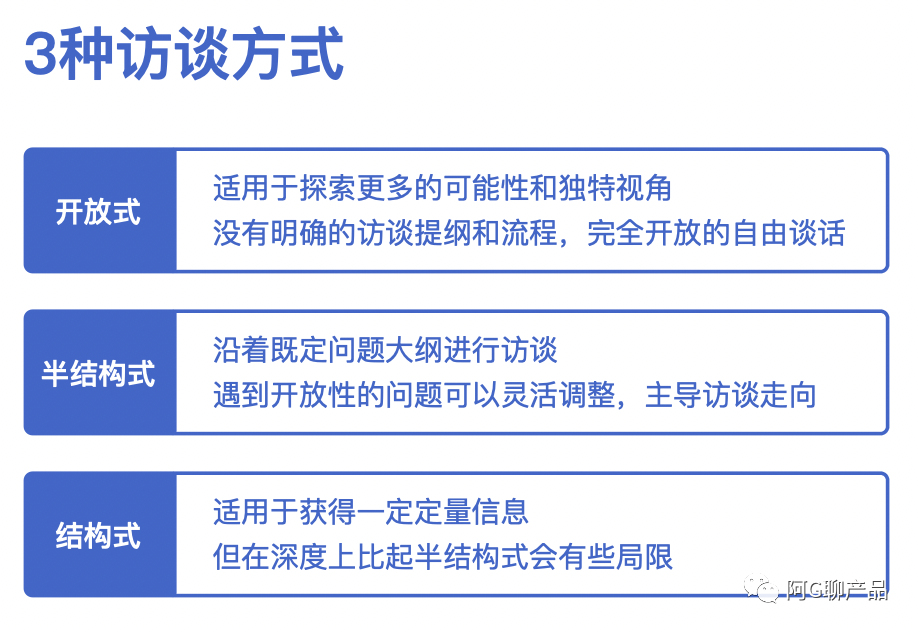 3种访谈方式

开放式

适用于探索更多的可能性和独特视角
没有明确的访谈提纲和流程，完全开放的自由谈话

半结构式

沿着既定问题大纲进行访谈
遇到开放性的问题可以灵活调整，主导访谈走向

结构式

适用于获得一定定量信息
但在深度上比起半结构式会有些局限

阿G聊产品